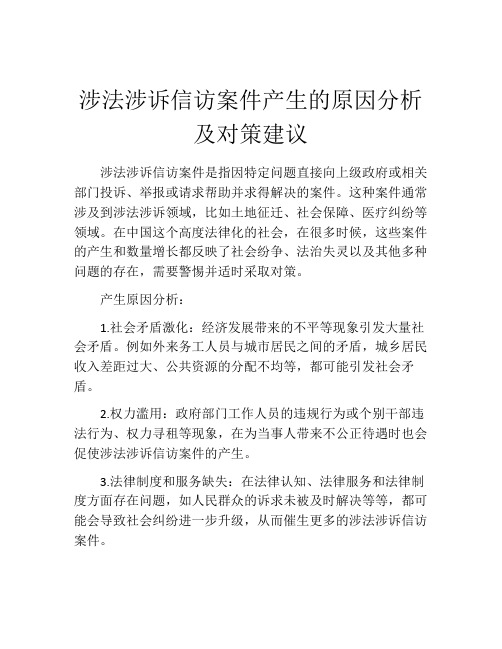 涉法涉诉信访案件产生的原因分析及对策建议

涉法涉诉信访案件是指因特定问题直接向上级政府或相关部门投诉、举报或请求帮助并求得解决的案件。这种案件通常涉及到涉法涉诉领域，比如土地征迁、社会保障、医疗纠纷等领域。在中国这个高度法律化的社会，在很多时候，这些案件的产生和数量增长都反映了社会纷争、法治失灵以及其他多种问题的存在，需要警惕并适时采取对策。

产生原因分析：

1.社会矛盾激化：经济发展带来的不平等现象引发大量社会矛盾。例如外来务工人员与城市居民之间的矛盾，城乡居民收入差距过大、公共资源的分配不均等，都可能引发社会矛盾。

2.权力滥用：政府部门工作人员的违规行为或个别干部违法行为、权力寻租等现象，在为当事人带来不公正待遇时也会促使涉法涉诉信访案件的产生。

3.法律制度和服务缺失：在法律认知、法律服务和法律制度方面存在问题，如人民群众的诉求未被及时解决等等，都可能会导致社会纠纷进一步升级，从而催生更多的涉法涉诉信访案件。